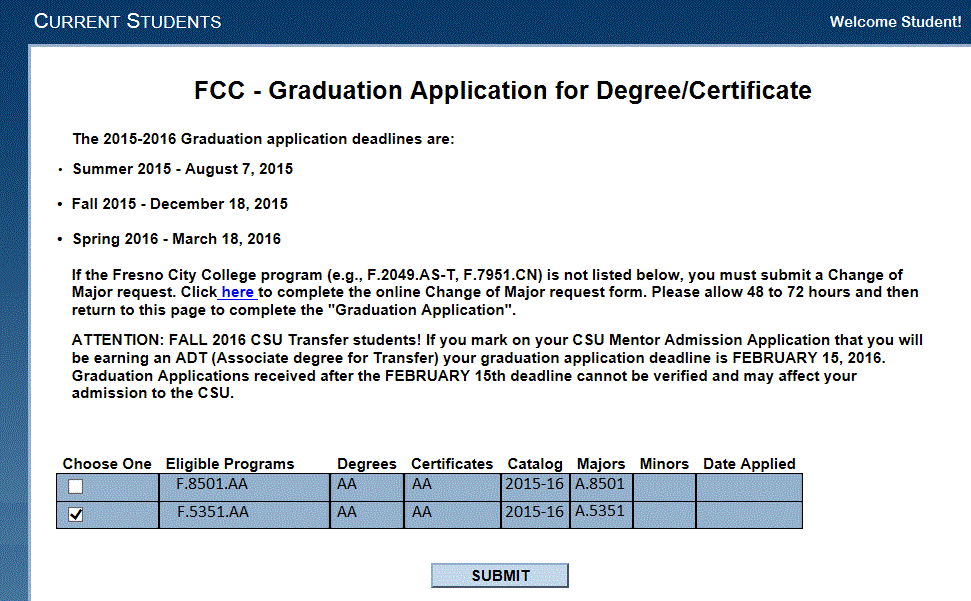 CURRENT STUDENTS

Welcome Student!

FCC - Graduation Application for Degree/Certificate

The 2015-2016 Graduation application deadlines are:

• Summer 2015 - August 7, 2015

• Fall 2015 - December 18, 2015

• Spring 2016 - March 18, 2016

If the Fresno City College program (e.g., F.2049.AS-T, F.7951.CN) is not listed below, you must submit a Change of Major request. Click here to complete the online Change of Major request form. Please allow 48 to 72 hours and then return to this page to complete the "Graduation Application".

ATTENTION: FALL 2016 CSU Transfer students! If you mark on your CSU Mentor Admission Application that you will be earning an ADT (Associate degree for Transfer) your graduation application deadline is FEBRUARY 15, 2016. Graduation Applications received after the FEBRUARY 15th deadline cannot be verified and may affect your admission to the CSU.

| Choose One | Eligible Programs | Degrees | Certificates | Catalog | Majors | Minors | Date Applied |
|---|---|---|---|---|---|---|---|
| ☐ | F.8501.AA | AA | AA | 2015-16 | A.8501 | | |
| ☑ | F.5351.AA | AA | AA | 2015-16 | A.5351 | | |

SUBMIT